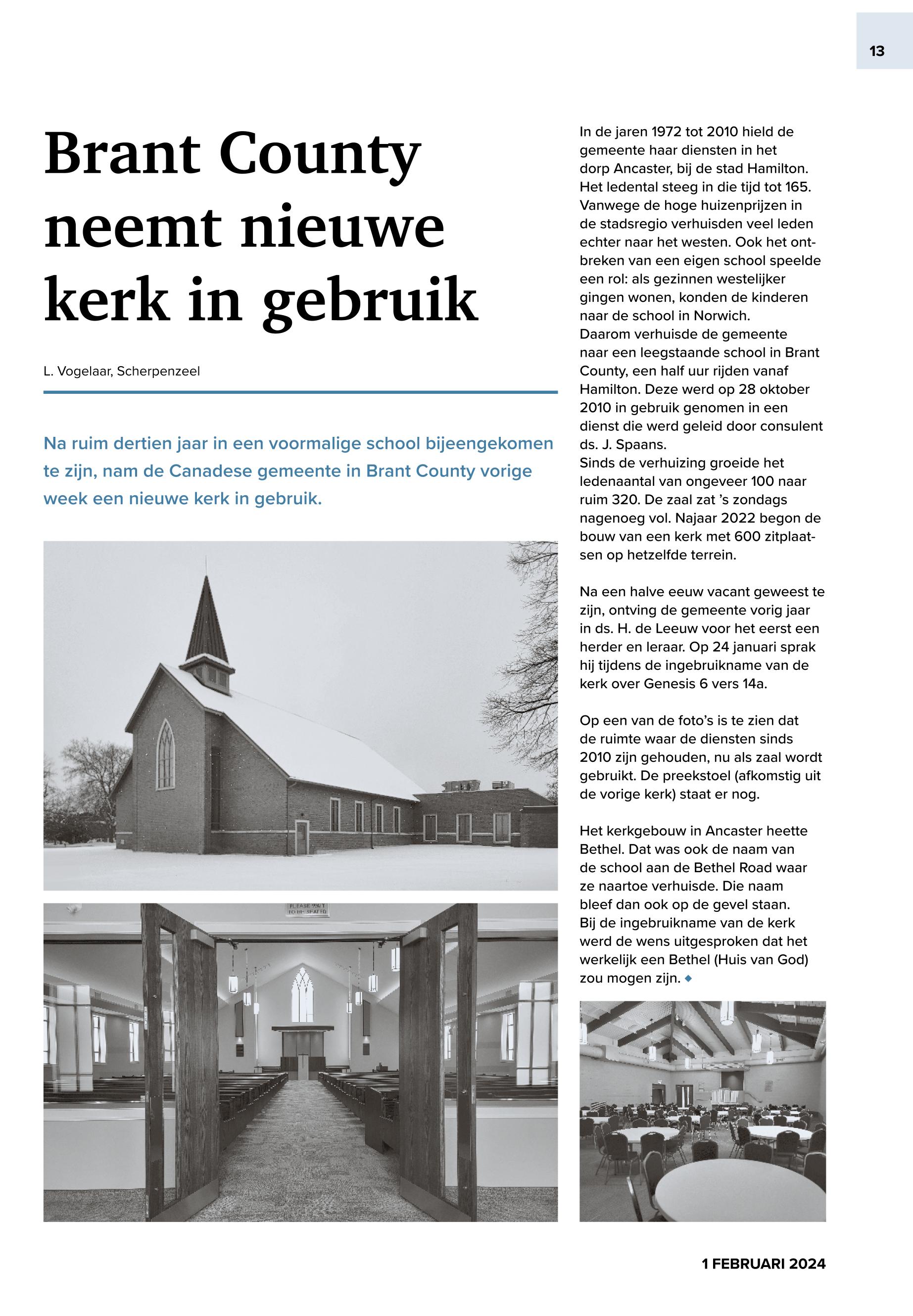 13

Brant County neemt nieuwe kerk in gebruik

L. Vogelaar, Scherpenzeel

Na ruim dertien jaar in een voormalige school bijeengekomen te zijn, nam de Canadese gemeente in Brant County vorige week een nieuwe kerk in gebruik.

PLEASE WAIT TO BE SEATED

In de jaren 1972 tot 2010 hield de gemeente haar diensten in het dorp Ancaster, bij de stad Hamilton. Het ledental steeg in die tijd tot 165. Vanwege de hoge huizenprijzen in de stadsregio verhuisden veel leden echter naar het westen. Ook het ontbreken van een eigen school speelde een rol: als gezinnen westelijker gingen wonen, konden de kinderen naar de school in Norwich.
Daarom verhuisde de gemeente naar een leegstaande school in Brant County, een half uur rijden vanaf Hamilton. Deze werd op 28 oktober 2010 in gebruik genomen in een dienst die werd geleid door consulent ds. J. Spaans.
Sinds de verhuizing groeide het ledenaantal van ongeveer 100 naar ruim 320. De zaal zat 's zondags nagenoeg vol. Najaar 2022 begon de bouw van een kerk met 600 zitplaatsen op hetzelfde terrein.

Na een halve eeuw vacant geweest te zijn, ontving de gemeente vorig jaar in ds. H. de Leeuw voor het eerst een herder en leraar. Op 24 januari sprak hij tijdens de ingebruikname van de kerk over Genesis 6 vers 14a.

Op een van de foto's is te zien dat de ruimte waar de diensten sinds 2010 zijn gehouden, nu als zaal wordt gebruikt. De preekstoel (afkomstig uit de vorige kerk) staat er nog.

Het kerkgebouw in Ancaster heette Bethel. Dat was ook de naam van de school aan de Bethel Road waar ze naartoe verhuisde. Die naam bleef dan ook op de gevel staan.
Bij de ingebruikname van de kerk werd de wens uitgesproken dat het werkelijk een Bethel (Huis van God) zou mogen zijn. ◆

1 FEBRUARI 2024